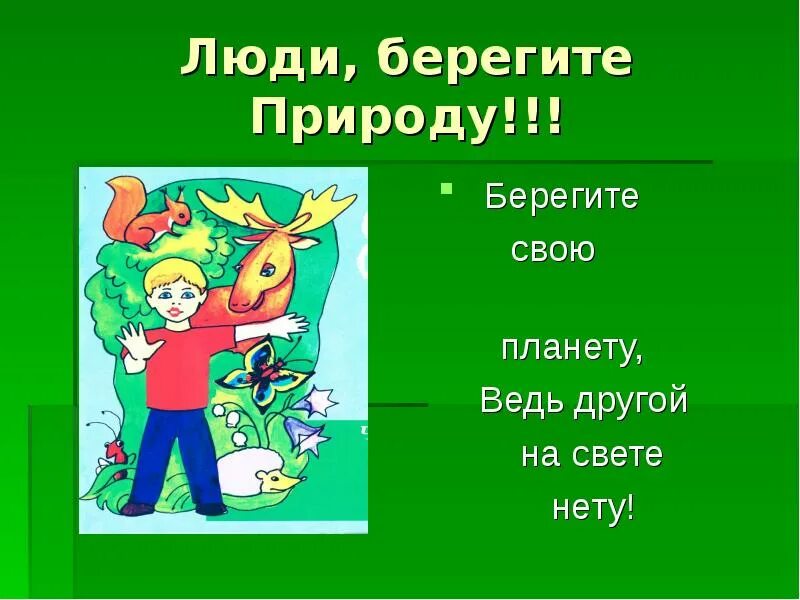 Люди, берегите Природу!!!

Берегите свою планету, Ведь другой на свете нету!